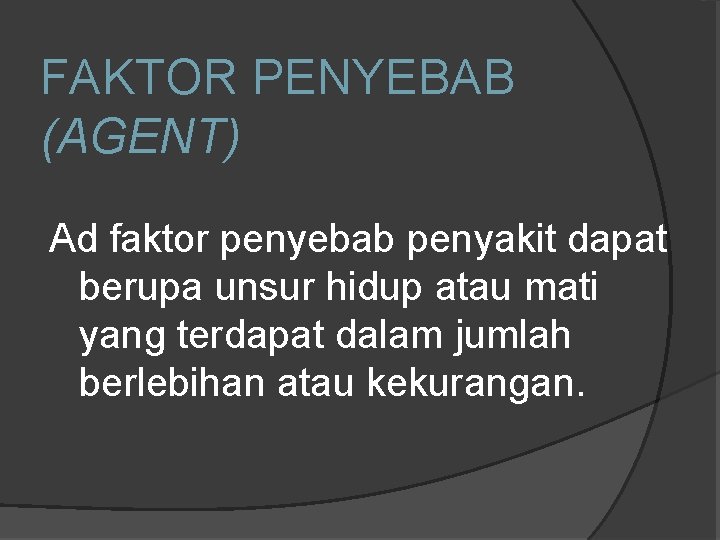 FAKTOR PENYEBAB (AGENT)

Ad faktor penyebab penyakit dapat berupa unsur hidup atau mati yang terdapat dalam jumlah berlebihan atau kekurangan.